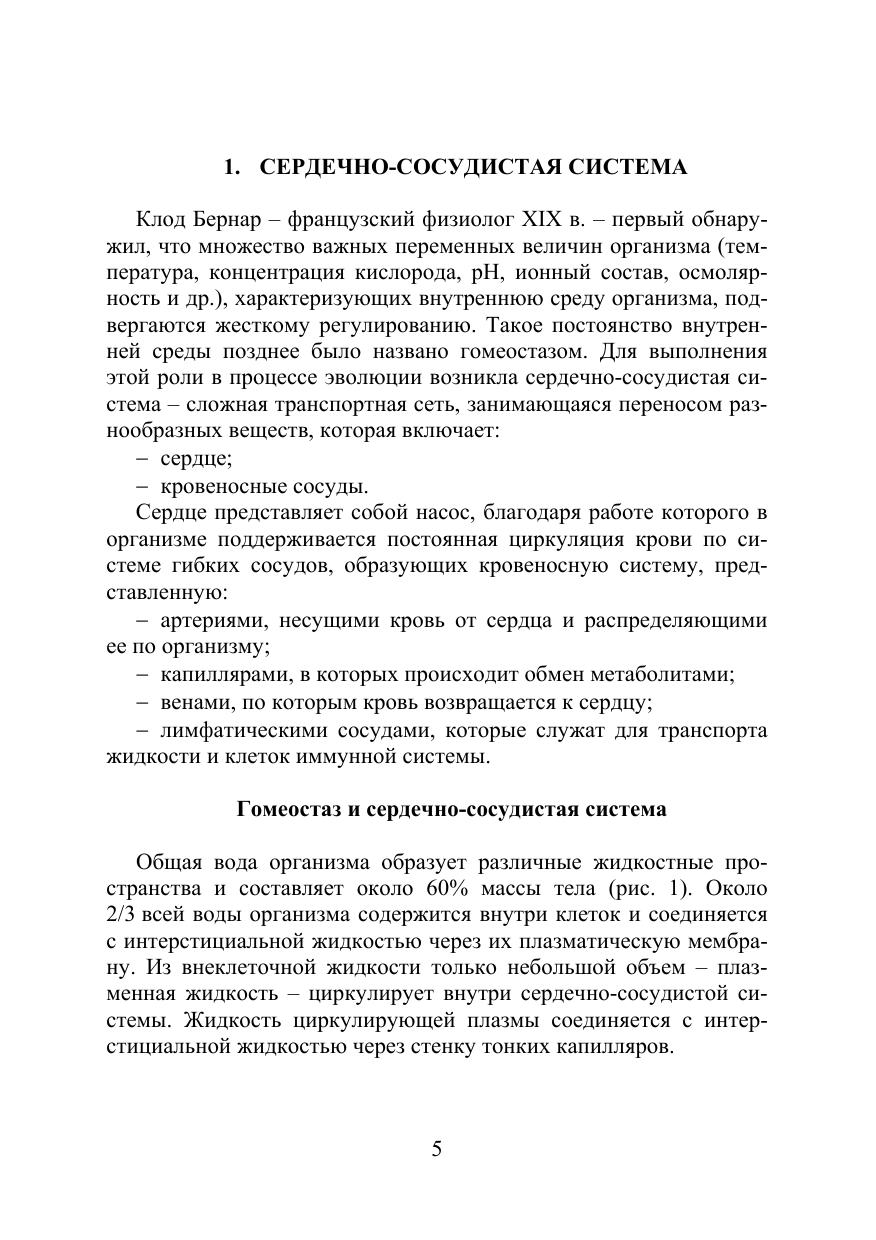 1. СЕРДЕЧНО-СОСУДИСТАЯ СИСТЕМА

Клод Бернар – французский физиолог XIX в. – первый обнаружил, что множество важных переменных величин организма (температура, концентрация кислорода, pH, ионный состав, осмолярность и др.), характеризующих внутреннюю среду организма, подвергаются жесткому регулированию. Такое постоянство внутренней среды позднее было названо гомеостазом. Для выполнения этой роли в процессе эволюции возникла сердечно-сосудистая система – сложная транспортная сеть, занимающаяся переносом разнообразных веществ, которая включает:

– сердце;

– кровеносные сосуды.

Сердце представляет собой насос, благодаря работе которого в организме поддерживается постоянная циркуляция крови по системе гибких сосудов, образующих кровеносную систему, представленную:

– артериями, несущими кровь от сердца и распределяющими ее по организму;

– капиллярами, в которых происходит обмен метаболитами;

– венами, по которым кровь возвращается к сердцу;

– лимфатическими сосудами, которые служат для транспорта жидкости и клеток иммунной системы.

Гомеостаз и сердечно-сосудистая система

Общая вода организма образует различные жидкостные пространства и составляет около 60% массы тела (рис. 1). Около 2/3 всей воды организма содержится внутри клеток и соединяется с интерстициальной жидкостью через их плазматическую мембрану. Из внеклеточной жидкости только небольшой объем – плазменная жидкость – циркулирует внутри сердечно-сосудистой системы. Жидкость циркулирующей плазмы соединяется с интерстициальной жидкостью через стенку тонких капилляров.

5